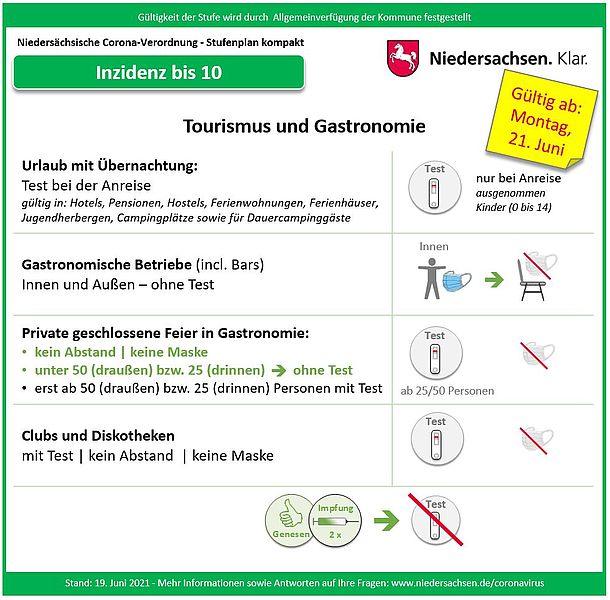 Gültigkeit der Stufe wird durch Allgemeinverfügung der Kommune festgestellt

Niedersächsische Corona-Verordnung - Stufenplan kompakt

Inzidenz bis 10

Niedersachsen. Klar.

Gültig ab: Montag, 21. Juni

Tourismus und Gastronomie

Urlaub mit Übernachtung:
Test bei der Anreise
gültig in: Hotels, Pensionen, Hostels, Ferienwohnungen, Ferienhäuser, Jugendherbergen, Campingplätze sowie für Dauercampinggäste

Test
nur bei Anreise
ausgenommen Kinder (0 bis 14)

Gastronomische Betriebe (incl. Bars)
Innen und Außen – ohne Test

Innen

Private geschlossene Feier in Gastronomie:
• kein Abstand | keine Maske
• unter 50 (draußen) bzw. 25 (drinnen) → ohne Test
• erst ab 50 (draußen) bzw. 25 (drinnen) Personen mit Test

Test
ab 25/50 Personen

Clubs und Diskotheken
mit Test | kein Abstand | keine Maske

Test

Genesen
Impfung
2 x
Test

Stand: 19. Juni 2021 - Mehr Informationen sowie Antworten auf Ihre Fragen: www.niedersachsen.de/coronavirus